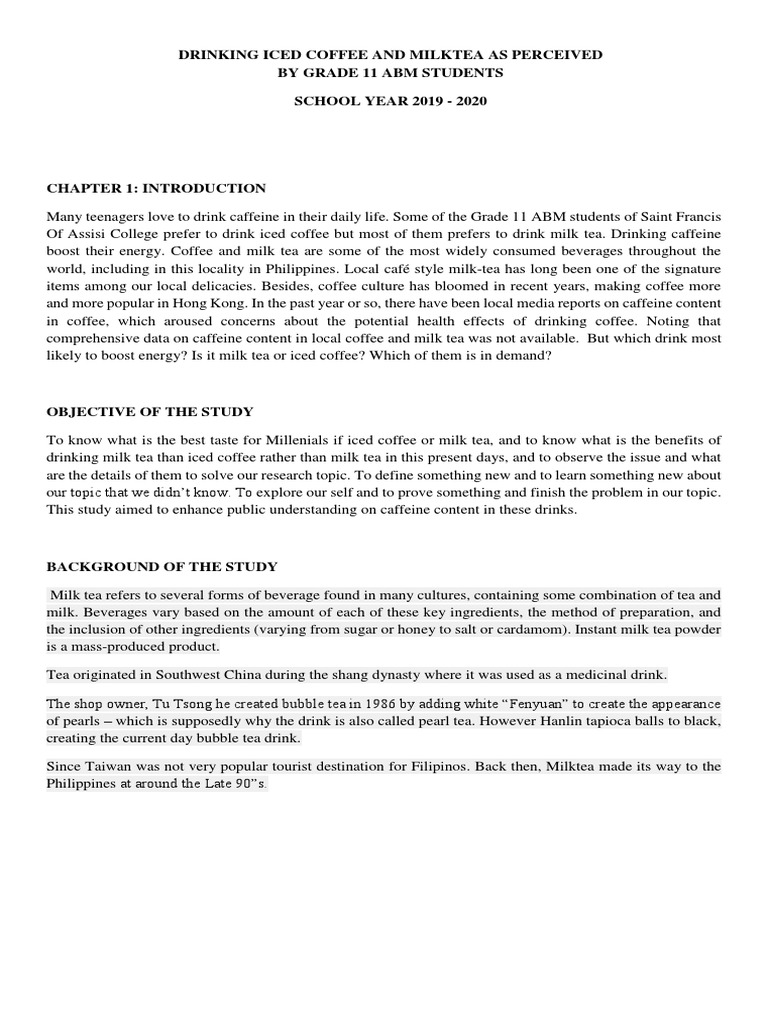 DRINKING ICED COFFEE AND MILKTEA AS PERCEIVED BY GRADE 11 ABM STUDENTS

SCHOOL YEAR 2019 - 2020

CHAPTER 1: INTRODUCTION

Many teenagers love to drink caffeine in their daily life. Some of the Grade 11 ABM students of Saint Francis Of Assisi College prefer to drink iced coffee but most of them prefers to drink milk tea. Drinking caffeine boost their energy. Coffee and milk tea are some of the most widely consumed beverages throughout the world, including in this locality in Philippines. Local café style milk-tea has long been one of the signature items among our local delicacies. Besides, coffee culture has bloomed in recent years, making coffee more and more popular in Hong Kong. In the past year or so, there have been local media reports on caffeine content in coffee, which aroused concerns about the potential health effects of drinking coffee. Noting that comprehensive data on caffeine content in local coffee and milk tea was not available. But which drink most likely to boost energy? Is it milk tea or iced coffee? Which of them is in demand?

OBJECTIVE OF THE STUDY

To know what is the best taste for Millenials if iced coffee or milk tea, and to know what is the benefits of drinking milk tea than iced coffee rather than milk tea in this present days, and to observe the issue and what are the details of them to solve our research topic. To define something new and to learn something new about our topic that we didn't know. To explore our self and to prove something and finish the problem in our topic. This study aimed to enhance public understanding on caffeine content in these drinks.

BACKGROUND OF THE STUDY

Milk tea refers to several forms of beverage found in many cultures, containing some combination of tea and milk. Beverages vary based on the amount of each of these key ingredients, the method of preparation, and the inclusion of other ingredients (varying from sugar or honey to salt or cardamom). Instant milk tea powder is a mass-produced product.

Tea originated in Southwest China during the shang dynasty where it was used as a medicinal drink.

The shop owner, Tu Tsong he created bubble tea in 1986 by adding white "Fenyuan" to create the appearance of pearls – which is supposedly why the drink is also called pearl tea. However Hanlin tapioca balls to black, creating the current day bubble tea drink.

Since Taiwan was not very popular tourist destination for Filipinos. Back then, Milktea made its way to the Philippines at around the Late 90"s.